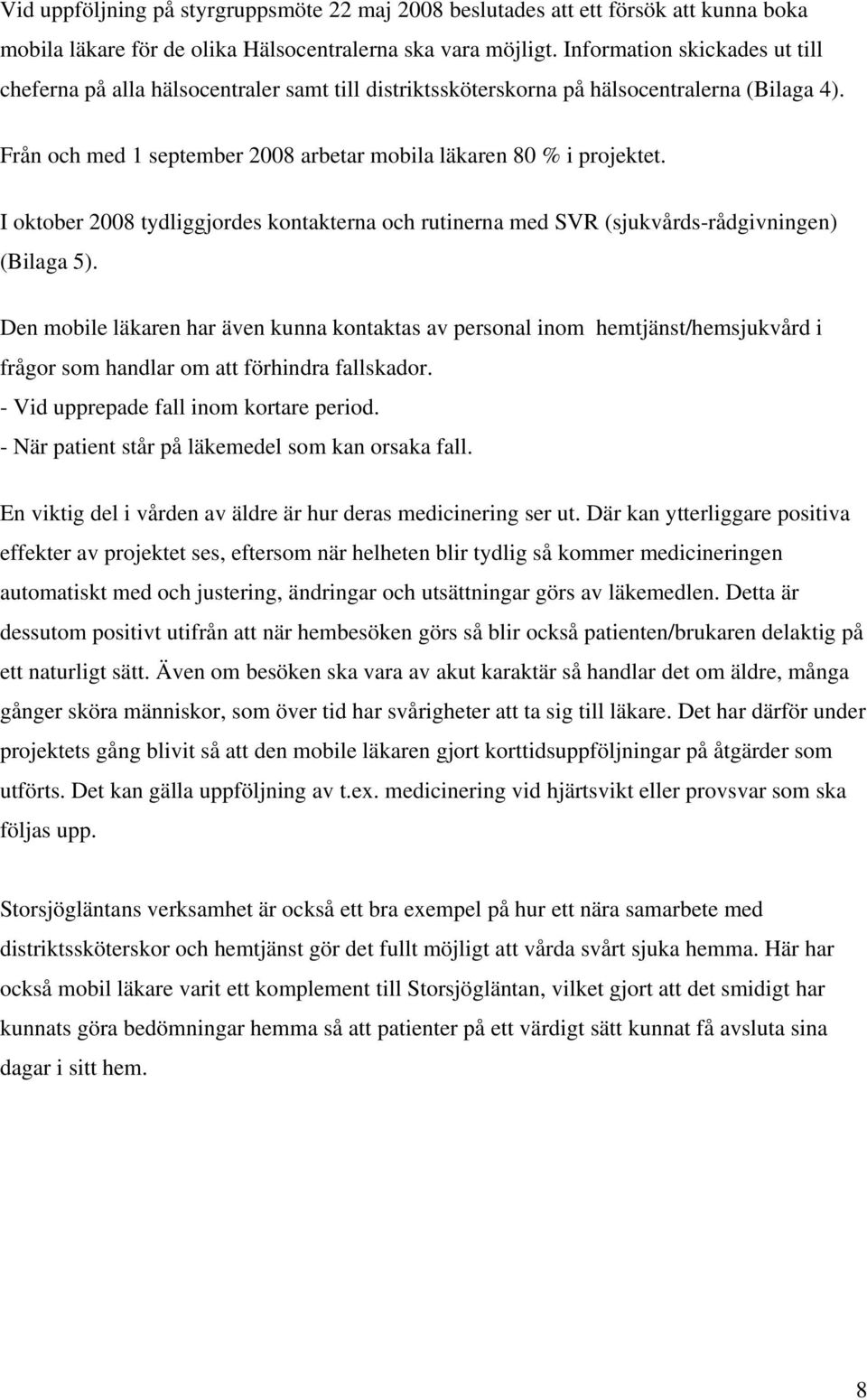 Vid uppföljning på styrgruppsmöte 22 maj 2008 beslutades att ett försök att kunna boka mobila läkare för de olika Hälsocentralerna ska vara möjligt. Information skickades ut till cheferna på alla hälsocentraler samt till distriktssköterskorna på hälsocentralerna (Bilaga 4).

Från och med 1 september 2008 arbetar mobila läkaren 80 % i projektet.

I oktober 2008 tydliggjordes kontakterna och rutinerna med SVR (sjukvårds-rådgivningen) (Bilaga 5).

Den mobile läkaren har även kunna kontaktas av personal inom hemtjänst/hemsjukvård i frågor som handlar om att förhindra fallskador.
- Vid upprepade fall inom kortare period.
- När patient står på läkemedel som kan orsaka fall.

En viktig del i vården av äldre är hur deras medicinering ser ut. Där kan ytterliggare positiva effekter av projektet ses, eftersom när helheten blir tydlig så kommer medicineringen automatiskt med och justering, ändringar och utsättningar görs av läkemedlen. Detta är dessutom positivt utifrån att när hembesöken görs så blir också patienten/brukaren delaktig på ett naturligt sätt. Även om besöken ska vara av akut karaktär så handlar det om äldre, många gånger sköra människor, som över tid har svårigheter att ta sig till läkare. Det har därför under projektets gång blivit så att den mobile läkaren gjort korttidsuppföljningar på åtgärder som utförts. Det kan gälla uppföljning av t.ex. medicinering vid hjärtsvikt eller provsvar som ska följas upp.

Storsjögläntans verksamhet är också ett bra exempel på hur ett nära samarbete med distriktssköterskor och hemtjänst gör det fullt möjligt att vårda svårt sjuka hemma. Här har också mobil läkare varit ett komplement till Storsjögläntan, vilket gjort att det smidigt har kunnats göra bedömningar hemma så att patienter på ett värdigt sätt kunnat få avsluta sina dagar i sitt hem.

8